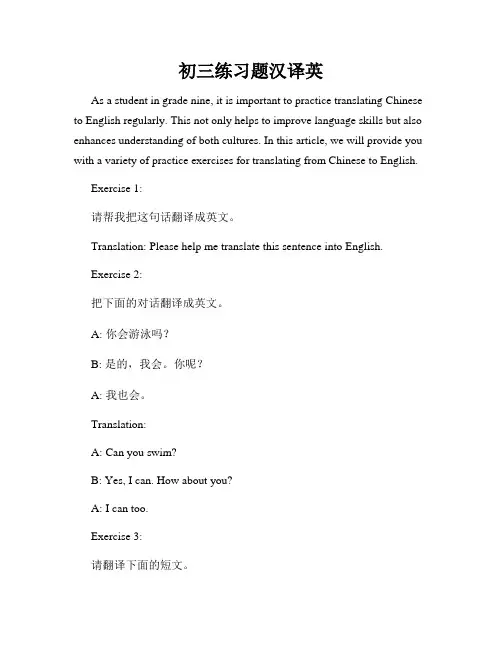 初三练习题汉译英

As a student in grade nine, it is important to practice translating Chinese to English regularly. This not only helps to improve language skills but also enhances understanding of both cultures. In this article, we will provide you with a variety of practice exercises for translating from Chinese to English.

Exercise 1:

请帮我把这句话翻译成英文。

Translation: Please help me translate this sentence into English.

Exercise 2:

把下面的对话翻译成英文。

A: 你会游泳吗?

B: 是的，我会。你呢?

A: 我也会。

Translation:

A: Can you swim?

B: Yes, I can. How about you?

A: I can too.

Exercise 3:

请翻译下面的短文。